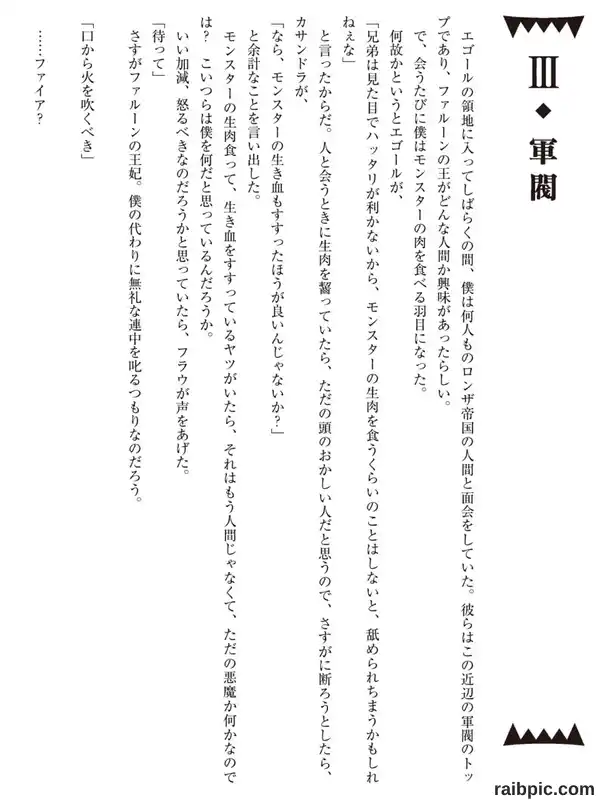 Ⅲ◆軍閥

エゴールの領地に入ってしばらくの間、僕は何人ものロンザ帝国の人間と面会をしていた。彼らはこの近辺の軍閥のトップであり、ファルーンの王がどんな人間か興味があったらしい。

で、会うたびに僕はモンスターの肉を食べる羽目になった。

何故かというとエゴールが、

「兄弟は見た目でハッタリが利かないから、モンスターの生肉を食うくらいのことはしないと、舐められちまうかもしれねぇな」

と言ったからだ。人と会うときに生肉を齧っていたら、ただの頭のおかしい人だと思うので、さすがに断ろうとしたら、カサンドラが、

「なら、モンスターの生き血もすすったほうが良いんじゃないか？」

と余計なことを言い出した。

モンスターの生肉食って、生き血をすすっているヤツがいたら、それはもう人間じゃなくて、ただの悪魔か何かなのでは？　こいつらは僕を何だと思っているんだろうか。

いい加減、怒るべきなのだろうかと思っていたら、フラウが声をあげた。

「待って」

さすがファルーンの王妃。僕の代わりに無礼な連中を叱るつもりなのだろう。

「口から火を吹くべき」

……ファイア？

raibpic.com